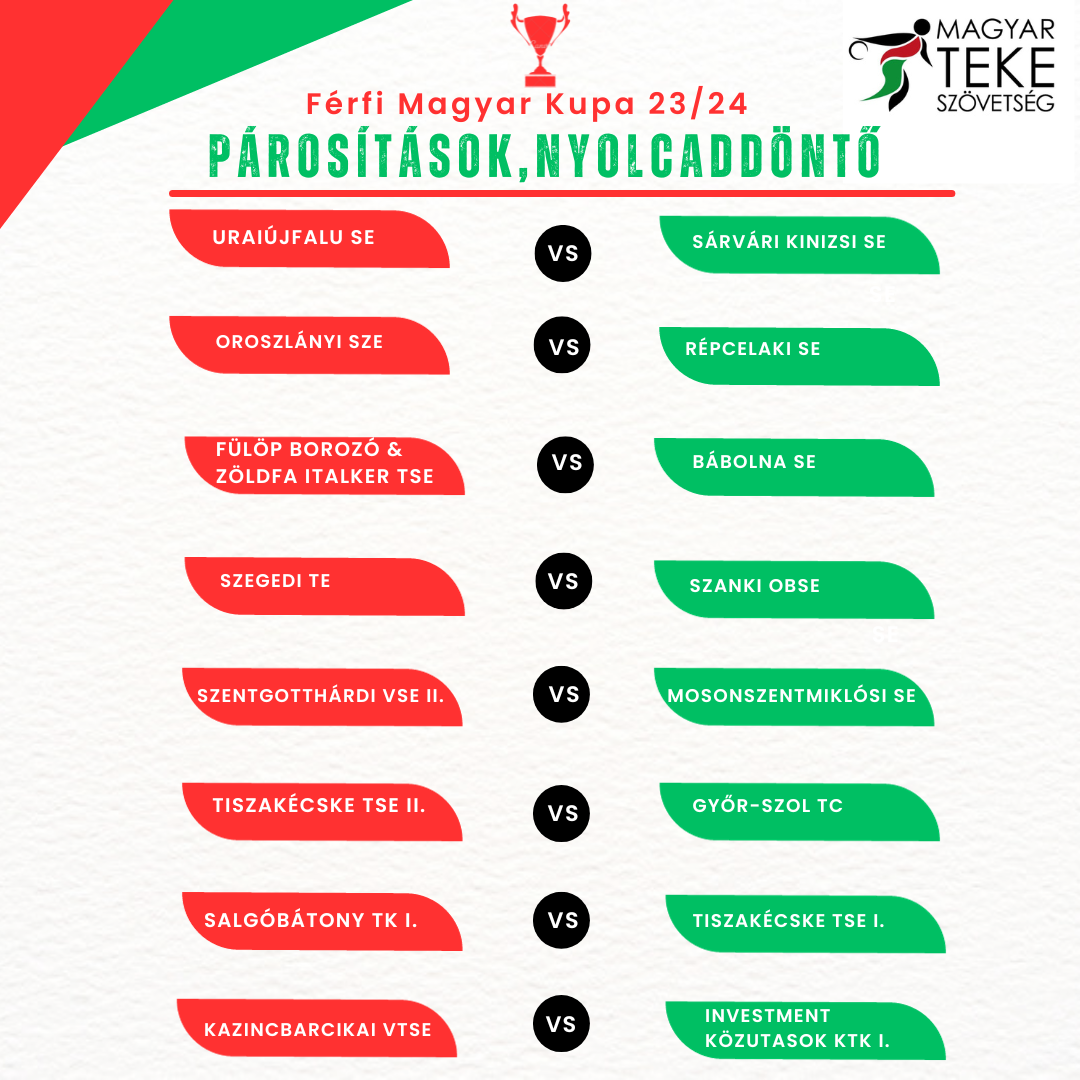 MAGYAR TEKE SZÖVETSÉG

Férfi Magyar Kupa 23/24

PÁROSÍTÁSOK,NYOLCADDÖNTŐ

URAIÚJFALU SE
VS
SÁRVÁRI KINIZSI SE

OROSZLÁNYI SZE
VS
RÉPCELAKI SE

FÜLÖP BOROZÓ & ZÖLDFA ITALKER TSE
VS
BÁBOLNA SE

SZEGEDI TE
VS
SZANKI OBSE

SZENTGOTTHÁRDI VSE II.
VS
MOSONSZENTMIKLÓSI SE

TISZAKÉCSKE TSE II.
VS
GYŐR-SZOL TC

SALGÓBÁTONY TK I.
VS
TISZAKÉCSKE TSE I.

KAZINCBARCIKAI VTSE
VS
INVESTMENT KÖZUTASOK KTK I.